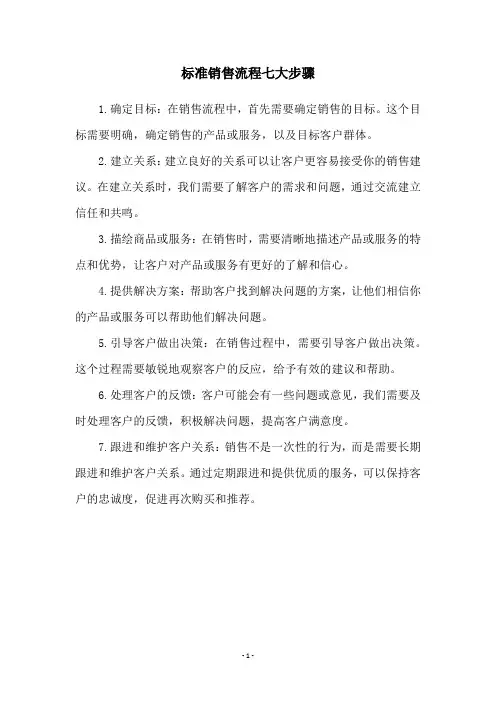 标准销售流程七大步骤

1.确定目标：在销售流程中，首先需要确定销售的目标。这个目标需要明确，确定销售的产品或服务，以及目标客户群体。

2.建立关系：建立良好的关系可以让客户更容易接受你的销售建议。在建立关系时，我们需要了解客户的需求和问题，通过交流建立信任和共鸣。

3.描绘商品或服务：在销售时，需要清晰地描述产品或服务的特点和优势，让客户对产品或服务有更好的了解和信心。

4.提供解决方案：帮助客户找到解决问题的方案，让他们相信你的产品或服务可以帮助他们解决问题。

5.引导客户做出决策：在销售过程中，需要引导客户做出决策。这个过程需要敏锐地观察客户的反应，给予有效的建议和帮助。

6.处理客户的反馈：客户可能会有一些问题或意见，我们需要及时处理客户的反馈，积极解决问题，提高客户满意度。

7.跟进和维护客户关系：销售不是一次性的行为，而是需要长期跟进和维护客户关系。通过定期跟进和提供优质的服务，可以保持客户的忠诚度，促进再次购买和推荐。

- 1 -